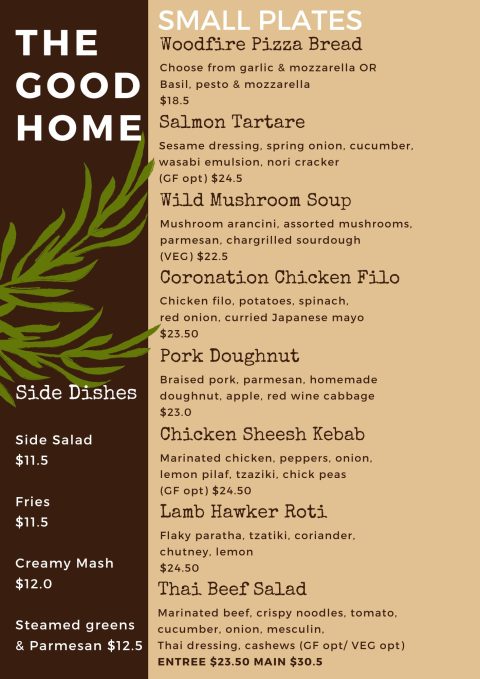 THE GOOD HOME

Side Dishes

Side Salad
$11.5

Fries
$11.5

Creamy Mash
$12.0

Steamed greens
& Parmesan $12.5

SMALL PLATES

Woodfire Pizza Bread
Choose from garlic & mozzarella OR Basil, pesto & mozzarella
$18.5

Salmon Tartare
Sesame dressing, spring onion, cucumber, wasabi emulsion, nori cracker
(GF opt) $24.5

Wild Mushroom Soup
Mushroom arancini, assorted mushrooms, parmesan, chargrilled sourdough
(VEG) $22.5

Coronation Chicken Filo
Chicken filo, potatoes, spinach, red onion, curried Japanese mayo
$23.50

Pork Doughnut
Braised pork, parmesan, homemade doughnut, apple, red wine cabbage
$23.0

Chicken Sheesh Kebab
Marinated chicken, peppers, onion, lemon pilaf, tzaziki, chick peas
(GF opt) $24.50

Lamb Hawker Roti
Flaky paratha, tzatiki, coriander, chutney, lemon
$24.50

Thai Beef Salad
Marinated beef, crispy noodles, tomato, cucumber, onion, mesculin, Thai dressing, cashews (GF opt/ VEG opt)
ENTREE $23.50 MAIN $30.5